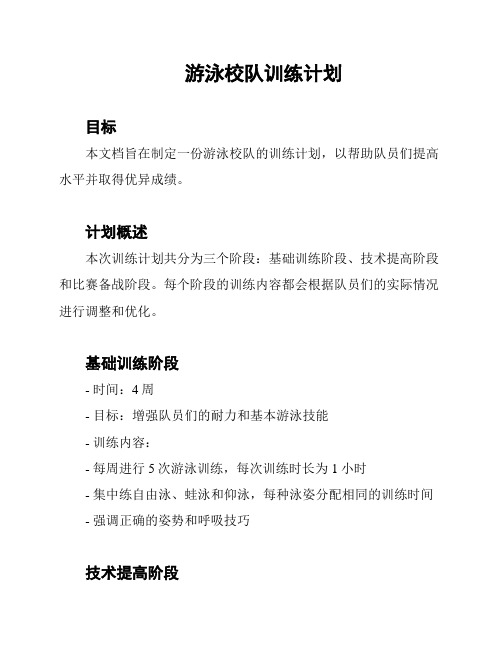 游泳校队训练计划

目标

本文档旨在制定一份游泳校队的训练计划，以帮助队员们提高水平并取得优异成绩。

计划概述

本次训练计划共分为三个阶段：基础训练阶段、技术提高阶段和比赛备战阶段。每个阶段的训练内容都会根据队员们的实际情况进行调整和优化。

基础训练阶段

- 时间：4 周

- 目标：增强队员们的耐力和基本游泳技能

- 训练内容：

- 每周进行 5 次游泳训练，每次训练时长为 1 小时

- 集中练自由泳、蛙泳和仰泳，每种泳姿分配相同的训练时间

- 强调正确的姿势和呼吸技巧

技术提高阶段